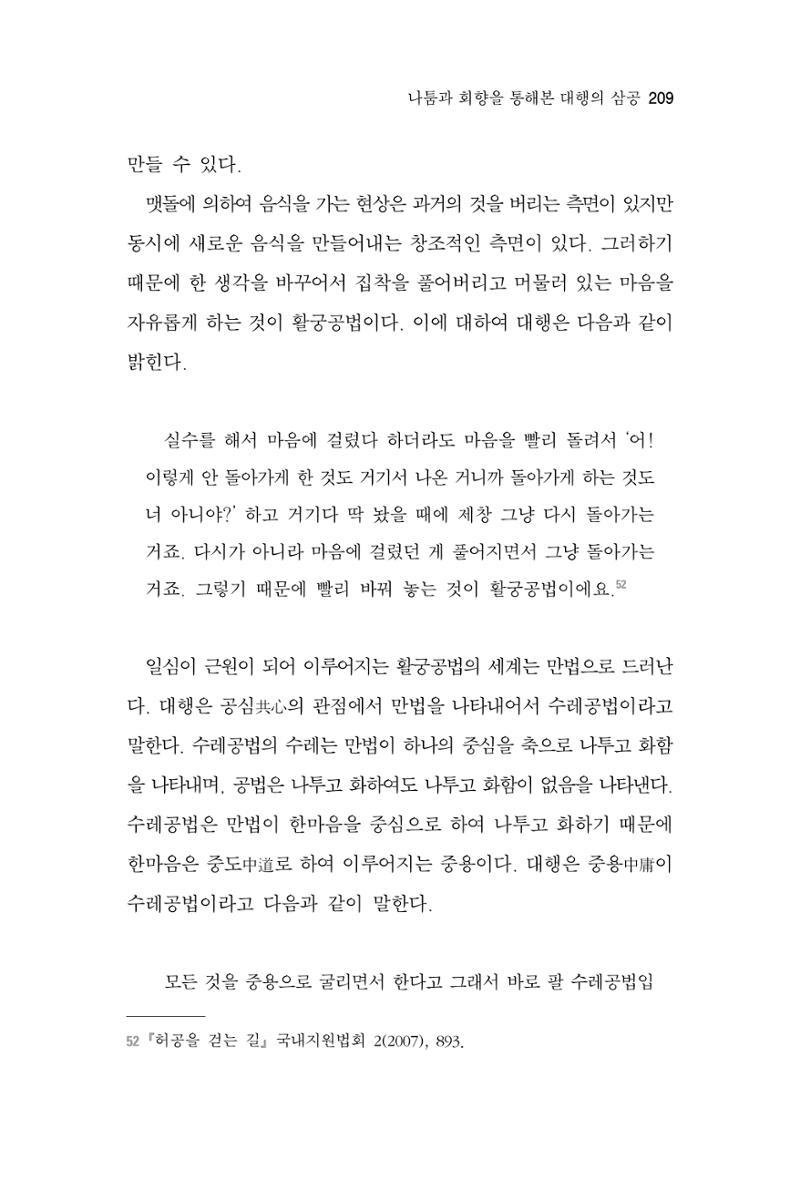 나툼과 회향을 통해본 대행의 삼공 209

만들 수 있다.

맷돌에 의하여 음식을 가는 현상은 과거의 것을 버리는 측면이 있지만 동시에 새로운 음식을 만들어내는 창조적인 측면이 있다. 그러하기 때문에 한 생각을 바꾸어서 집착을 풀어버리고 머물러 있는 마음을 자유롭게 하는 것이 활궁공법이다. 이에 대하여 대행은 다음과 같이 밝힌다.

실수를 해서 마음에 걸렸다 하더라도 마음을 빨리 돌려서 '어! 이렇게 안 돌아가게 한 것도 거기서 나온 거니까 돌아가게 하는 것도 너 아니야?' 하고 거기다 딱 놨을 때에 제창 그냥 다시 돌아가는 거죠. 다시가 아니라 마음에 걸렸던 게 풀어지면서 그냥 돌아가는 거죠. 그렇기 때문에 빨리 바꿔 놓는 것이 활궁공법이에요.$^{52}$

일심이 근원이 되어 이루어지는 활궁공법의 세계는 만법으로 드러난다. 대행은 공심共心의 관점에서 만법을 나타내어서 수레공법이라고 말한다. 수레공법의 수레는 만법이 하나의 중심을 축으로 나투고 화함을 나타내며, 공법은 나투고 화하여도 나투고 화함이 없음을 나타낸다. 수레공법은 만법이 한마음을 중심으로 하여 나투고 화하기 때문에 한마음은 중도中道로 하여 이루어지는 중용이다. 대행은 중용中庸이 수레공법이라고 다음과 같이 말한다.

모든 것을 중용으로 굴리면서 한다고 그래서 바로 팔 수레공법입

52 『허공을 걷는 길』 국내지원법회 2(2007), 893.